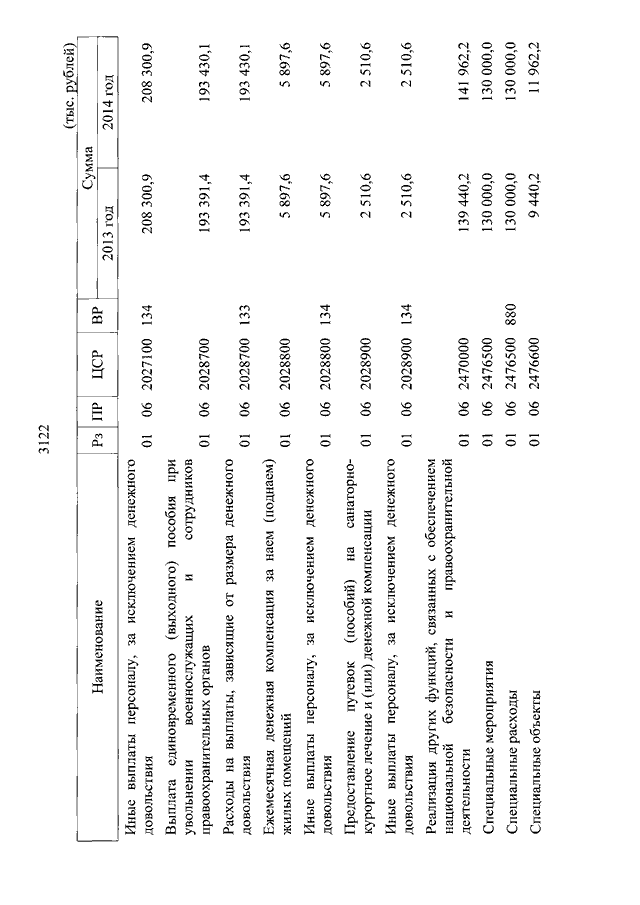 3122

(тыс. рублей)

| Наименование | Рз | ПР | ЦСР | ВР | Сумма 2013 год | Сумма 2014 год |
|---|---|---|---|---|---|---|
| Иные выплаты персоналу, за исключением денежного довольствия | 01 | 06 | 2027100 | 134 | 208 300,9 | 208 300,9 |
| Выплата единовременного (выходного) пособия при увольнении военнослужащих и сотрудников правоохранительных органов | 01 | 06 | 2028700 | | 193 391,4 | 193 430,1 |
| Расходы на выплаты, зависящие от размера денежного довольствия | 01 | 06 | 2028700 | 133 | 193 391,4 | 193 430,1 |
| Ежемесячная денежная компенсация за наем (поднаем) жилых помещений | 01 | 06 | 2028800 | | 5 897,6 | 5 897,6 |
| Иные выплаты персоналу, за исключением денежного довольствия | 01 | 06 | 2028800 | 134 | 5 897,6 | 5 897,6 |
| Предоставление путевок (пособий) на санаторно-курортное лечение и (или) денежной компенсации | 01 | 06 | 2028900 | | 2 510,6 | 2 510,6 |
| Иные выплаты персоналу, за исключением денежного довольствия | 01 | 06 | 2028900 | 134 | 2 510,6 | 2 510,6 |
| Реализация других функций, связанных с обеспечением национальной безопасности и правоохранительной деятельности | 01 | 06 | 2470000 | | 139 440,2 | 141 962,2 |
| Специальные мероприятия | 01 | 06 | 2476500 | | 130 000,0 | 130 000,0 |
| Специальные расходы | 01 | 06 | 2476500 | 880 | 130 000,0 | 130 000,0 |
| Специальные объекты | 01 | 06 | 2476600 | | 9 440,2 | 11 962,2 |